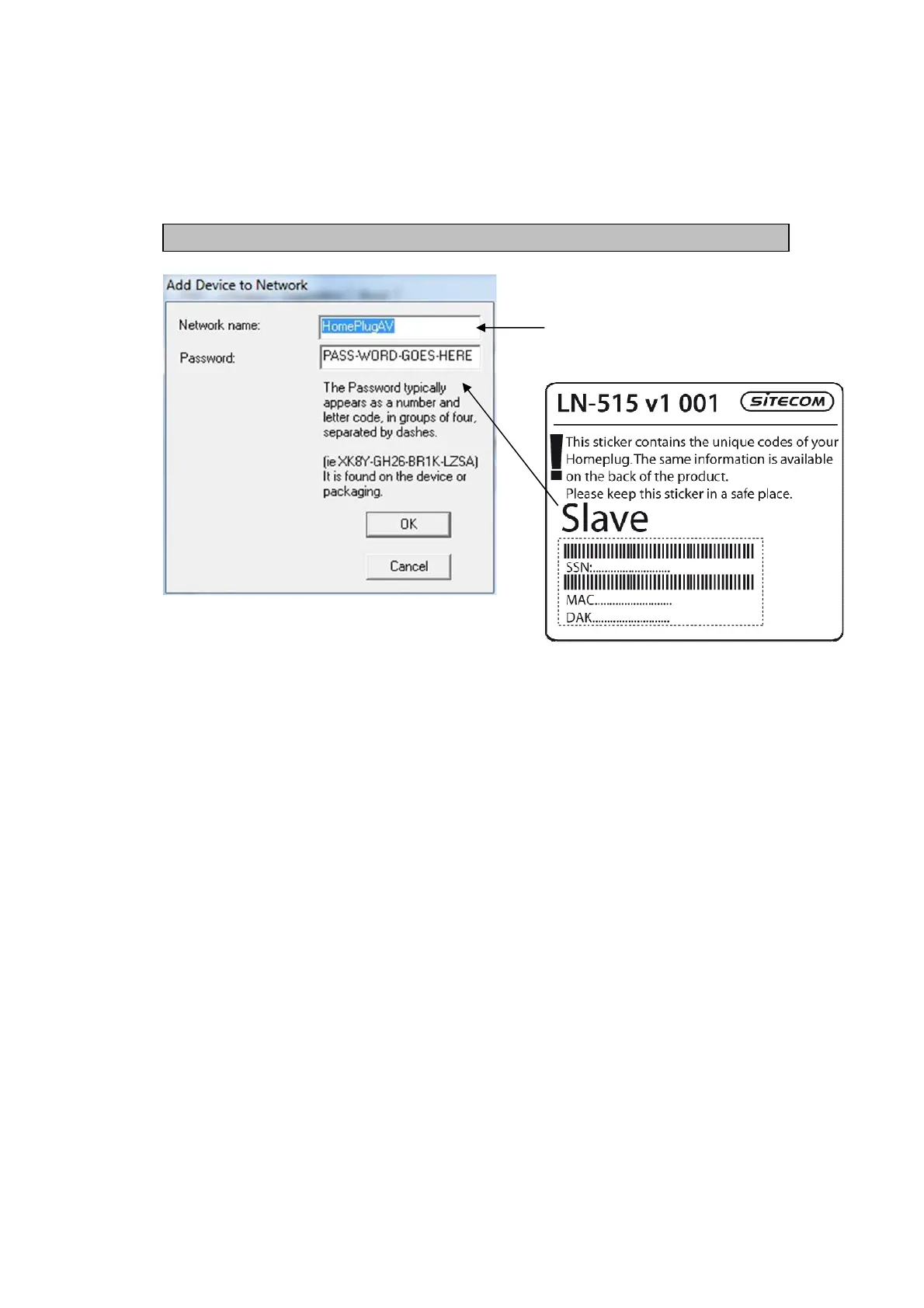 Add Device to Network

Network name: HomePlugAV

Password: PASS-WORD-GOES-HERE

The Password typically appears as a number and letter code, in groups of four, separated by dashes.

(ie XK8Y-GH26-BR1K-LZSA) It is found on the device or packaging.

OK

Cancel

LN-515 v1 001

SITECOM

This sticker contains the unique codes of your Homeplug. The same information is available on the back of the product.

Please keep this sticker in a safe place.

Slave

SSN:

MAC

DAK